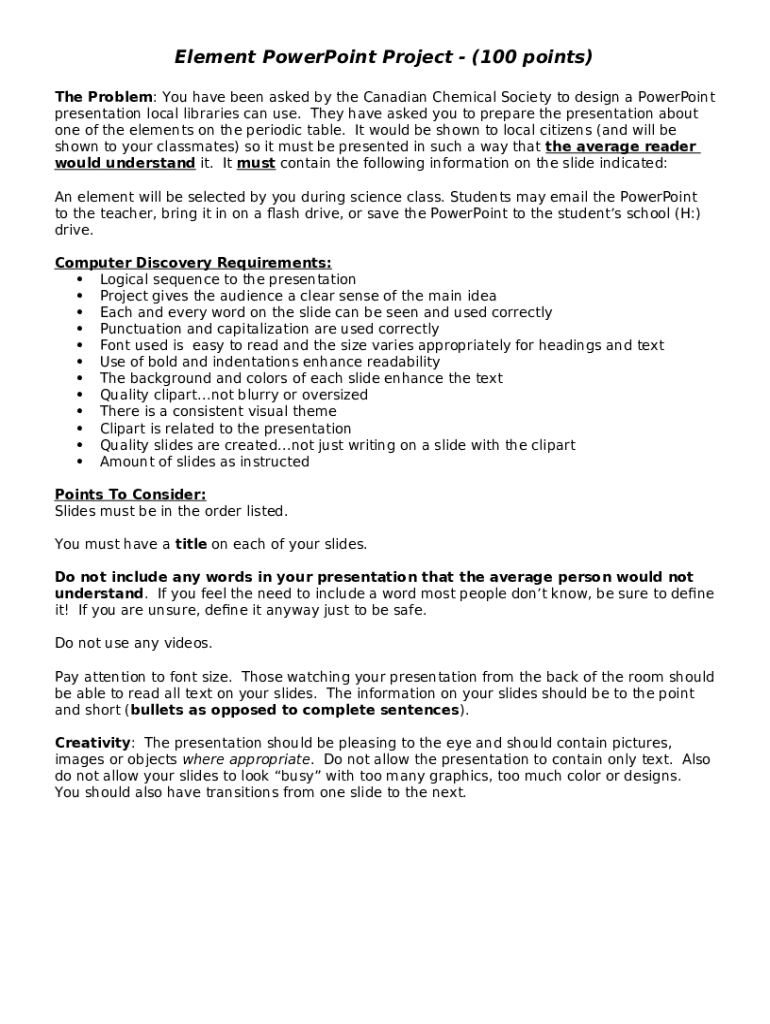 Element PowerPoint Project - (100 points)

The Problem: You have been asked by the Canadian Chemical Society to design a PowerPoint presentation local libraries can use. They have asked you to prepare the presentation about one of the elements on the periodic table. It would be shown to local citizens (and will be shown to your classmates) so it must be presented in such a way that the average reader would understand it. It must contain the following information on the slide indicated:

An element will be selected by you during science class. Students may email the PowerPoint to the teacher, bring it in on a flash drive, or save the PowerPoint to the student's school (H:) drive.

Computer Discovery Requirements:
• Logical sequence to the presentation
• Project gives the audience a clear sense of the main idea
• Each and every word on the slide can be seen and used correctly
• Punctuation and capitalization are used correctly
• Font used is easy to read and the size varies appropriately for headings and text
• Use of bold and indentations enhance readability
• The background and colors of each slide enhance the text
• Quality clipart...not blurry or oversized
• There is a consistent visual theme
• Clipart is related to the presentation
• Quality slides are created...not just writing on a slide with the clipart
• Amount of slides as instructed

Points To Consider:
Slides must be in the order listed.

You must have a title on each of your slides.

Do not include any words in your presentation that the average person would not understand. If you feel the need to include a word most people don't know, be sure to define it! If you are unsure, define it anyway just to be safe.

Do not use any videos.

Pay attention to font size. Those watching your presentation from the back of the room should be able to read all text on your slides. The information on your slides should be to the point and short (bullets as opposed to complete sentences).

Creativity: The presentation should be pleasing to the eye and should contain pictures, images or objects where appropriate. Do not allow the presentation to contain only text. Also do not allow your slides to look "busy" with too many graphics, too much color or designs. You should also have transitions from one slide to the next.